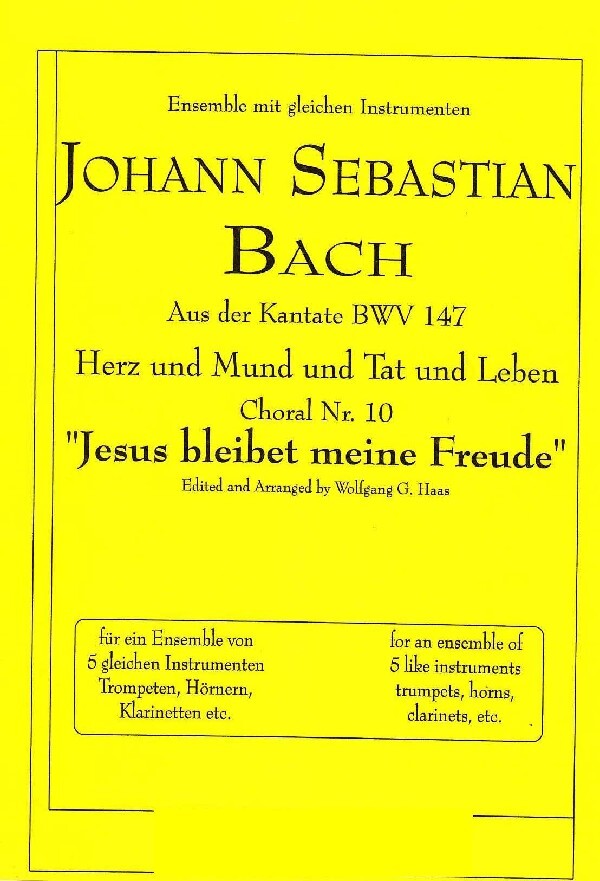 Ensemble mit gleichen Instrumenten

JOHANN SEBASTIAN BACH

Aus der Kantate BWV 147

Herz und Mund und Tat und Leben

Choral Nr. 10

"Jesus bleibet meine Freude"

Edited and Arranged by Wolfgang G. Haas

für ein Ensemble von 5 gleichen Instrumenten Trompeten, Hörnern, Klarinetten etc.

for an ensemble of 5 like instruments trumpets, horns, clarinets, etc.